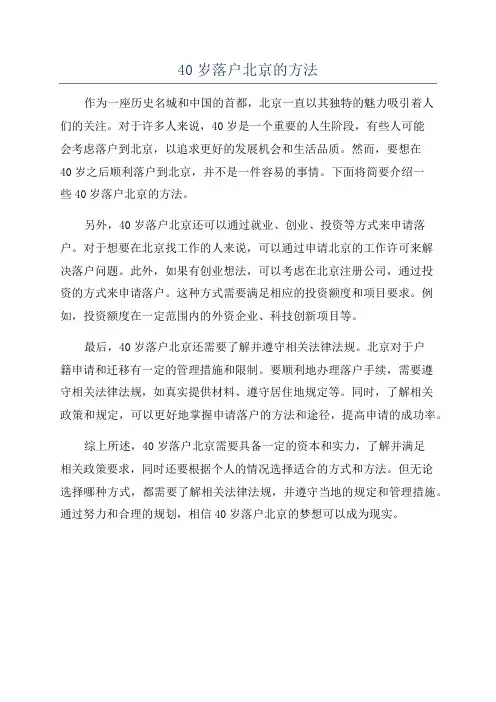 40 岁落户北京的方法

作为一座历史名城和中国的首都，北京一直以其独特的魅力吸引着人们的关注。对于许多人来说，40 岁是一个重要的人生阶段，有些人可能会考虑落户到北京，以追求更好的发展机会和生活品质。然而，要想在 40 岁之后顺利落户到北京，并不是一件容易的事情。下面将简要介绍一些 40 岁落户北京的方法。

另外，40 岁落户北京还可以通过就业、创业、投资等方式来申请落户。对于想要在北京找工作的人来说，可以通过申请北京的工作许可来解决落户问题。此外，如果有创业想法，可以考虑在北京注册公司，通过投资的方式来申请落户。这种方式需要满足相应的投资额度和项目要求。例如，投资额度在一定范围内的外资企业、科技创新项目等。

最后，40 岁落户北京还需要了解并遵守相关法律法规。北京对于户籍申请和迁移有一定的管理措施和限制。要顺利地办理落户手续，需要遵守相关法律法规，如真实提供材料、遵守居住地规定等。同时，了解相关政策和规定，可以更好地掌握申请落户的方法和途径，提高申请的成功率。

综上所述，40 岁落户北京需要具备一定的资本和实力，了解并满足相关政策要求，同时还要根据个人的情况选择适合的方式和方法。但无论选择哪种方式，都需要了解相关法律法规，并遵守当地的规定和管理措施。通过努力和合理的规划，相信 40 岁落户北京的梦想可以成为现实。